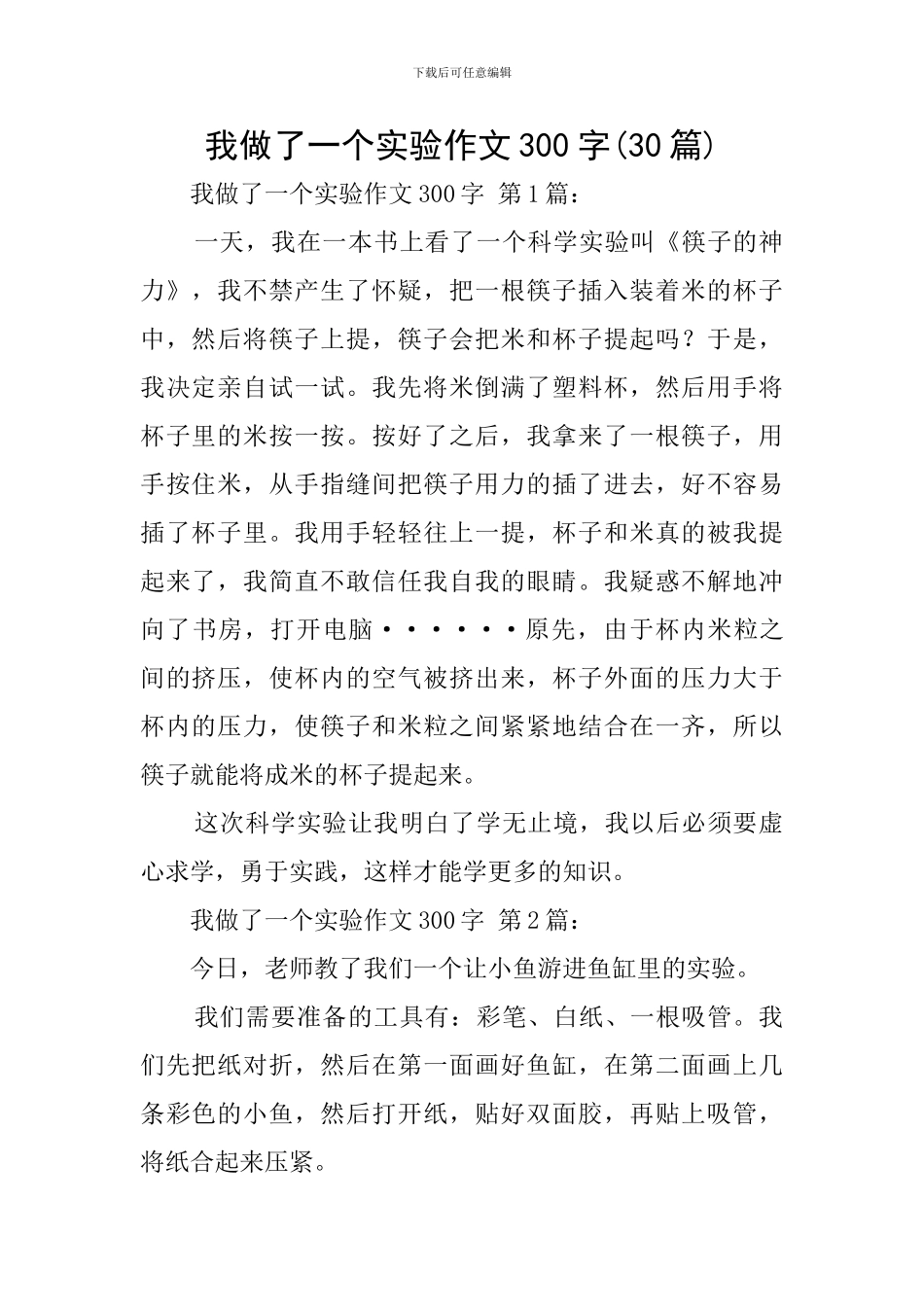 下载后可任意编辑

我做了一个实验作文300字(30篇)

我做了一个实验作文300字 第1篇：

一天，我在一本书上看了一个科学实验叫《筷子的神力》，我不禁产生了怀疑，把一根筷子插入装着米的杯子中，然后将筷子上提，筷子会把米和杯子提起吗？于是，我决定亲自试一试。我先将米倒满了塑料杯，然后用手将杯子里的米按一按。按好了之后，我拿来了一根筷子，用手按住米，从手指缝间把筷子用力的插了进去，好不容易插了杯子里。我用手轻轻往上一提，杯子和米真的被我提起来了，我简直不敢信任我自我的眼睛。我疑惑不解地冲向了书房，打开电脑······原先，由于杯内米粒之间的挤压，使杯内的空气被挤出来，杯子外面的压力大于杯内的压力，使筷子和米粒之间紧紧地结合在一齐，所以筷子就能将成米的杯子提起来。

这次科学实验让我明白了学无止境，我以后必须要虚心求学，勇于实践，这样才能学更多的知识。

我做了一个实验作文300字 第2篇：

今日，老师教了我们一个让小鱼游进鱼缸里的实验。

我们需要准备的工具有：彩笔、白纸、一根吸管。我们先把纸对折，然后在第一面画好鱼缸，在第二面画上几条彩色的小鱼，然后打开纸，贴好双面胶，再贴上吸管，将纸合起来压紧。